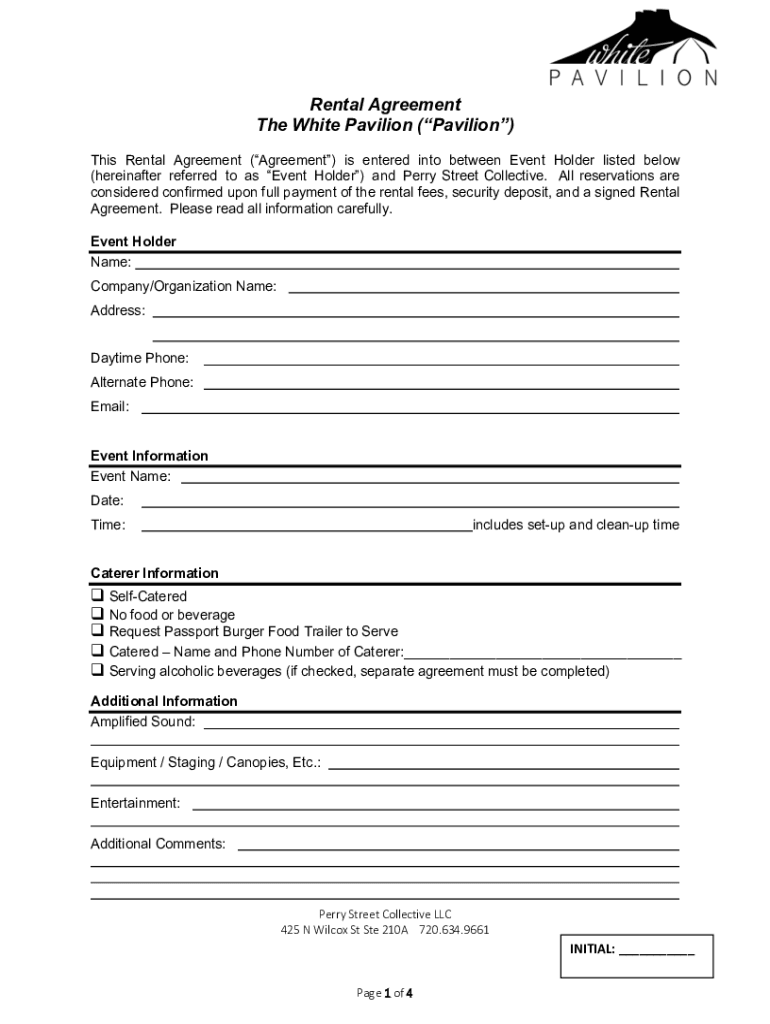 white
PAVILION

Rental Agreement
The White Pavilion (“Pavilion”)

This Rental Agreement (“Agreement”) is entered into between Event Holder listed below (hereinafter referred to as “Event Holder”) and Perry Street Collective. All reservations are considered confirmed upon full payment of the rental fees, security deposit, and a signed Rental Agreement. Please read all information carefully.

Event Holder
Name: ___
Company/Organization Name: ___
Address: ___
___
Daytime Phone: ___
Alternate Phone: ___
Email: ___

Event Information
Event Name: ___
Date: ___
Time: ___includes set-up and clean-up time

Caterer Information
❑ Self-Catered
❑ No food or beverage
❑ Request Passport Burger Food Trailer to Serve
❑ Catered – Name and Phone Number of Caterer:___
❑ Serving alcoholic beverages (if checked, separate agreement must be completed)

Additional Information
Amplified Sound: ___
___
Equipment / Staging / Canopies, Etc.: ___
___
Entertainment: ___
___
Additional Comments: ___
___
___
___

Perry Street Collective LLC
425 N Wilcox St Ste 210A 720.634.9661

INITIAL: ___

Page 1 of 4